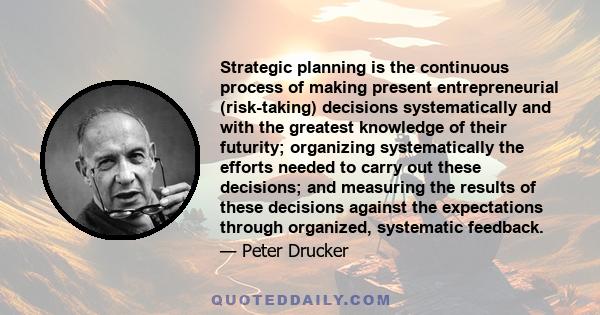 Strategic planning is the continuous process of making present entrepreneurial (risk-taking) decisions systematically and with the greatest knowledge of their futurity; organizing systematically the efforts needed to carry out these decisions; and measuring the results of these decisions against the expectations through organized, systematic feedback.
— Peter Drucker

QUOTEDDAILY.COM